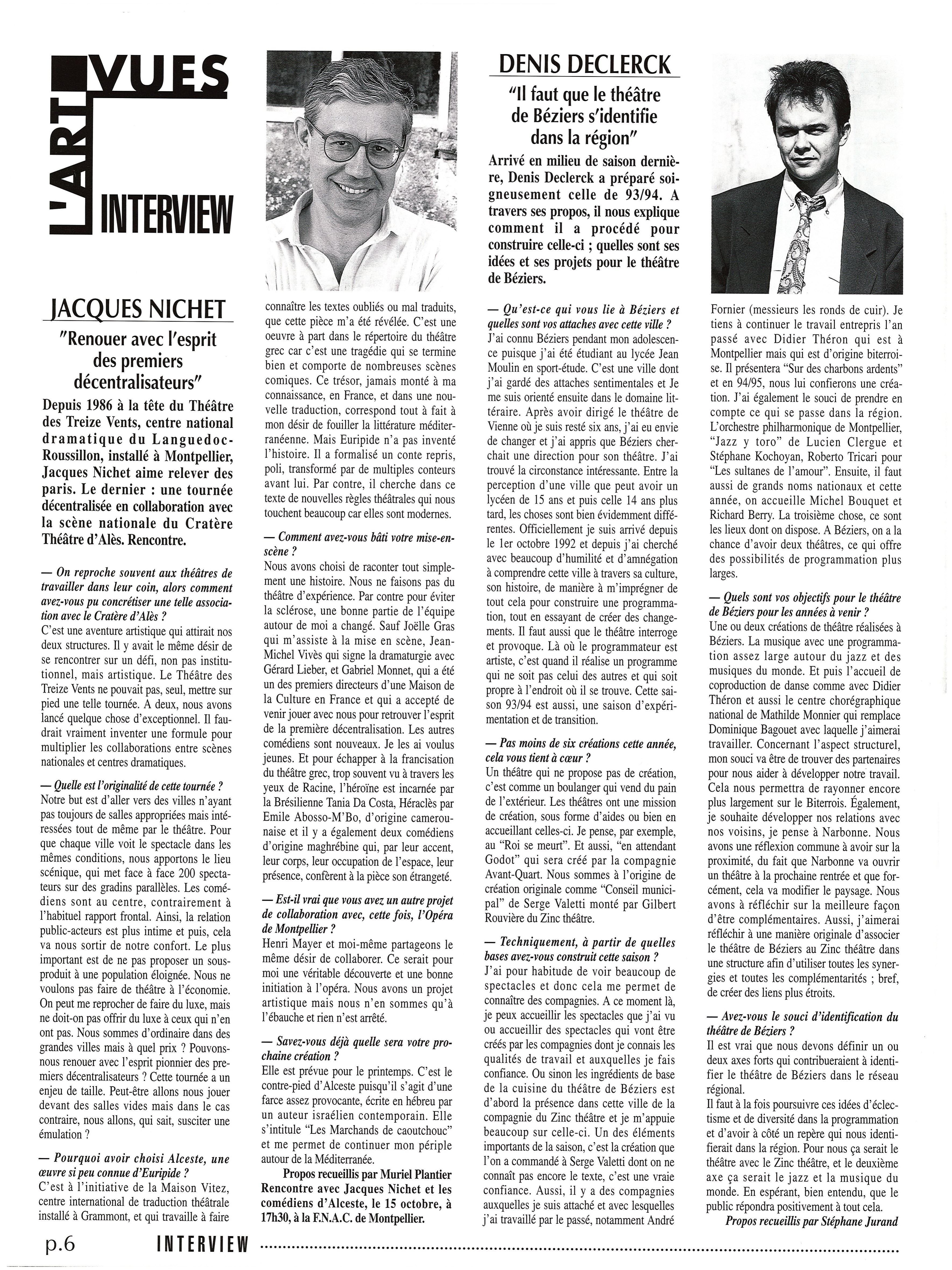 L'ART VUES INTERVIEW

JACQUES NICHET

"Renouer avec l'esprit des premiers décentralisateurs"

Depuis 1986 à la tête du Théâtre des Treize Vents, centre national dramatique du Languedoc-Roussillon, installé à Montpellier, Jacques Nichet aime relever des paris. Le dernier : une tournée décentralisée en collaboration avec la scène nationale du Cratère Théâtre d'Alès. Rencontre.

— On reproche souvent aux théâtres de travailler dans leur coin, alors comment avez-vous pu concrétiser une telle association avec le Cratère d'Alès ?
C'est une aventure artistique qui attirait nos deux structures. Il y avait le même désir de se rencontrer sur un défi, non pas institutionnel, mais artistique. Le Théâtre des Treize Vents ne pouvait pas, seul, mettre sur pied une telle tournée. A deux, nous avons lancé quelque chose d'exceptionnel. Il faudrait vraiment inventer une formule pour multiplier les collaborations entre scènes nationales et centres dramatiques.

— Quelle est l'originalité de cette tournée ?
Notre but est d'aller vers des villes n'ayant pas toujours de salles appropriées mais intéressées tout de même par le théâtre. Pour que chaque ville voit le spectacle dans les mêmes conditions, nous apportons le lieu scénique, qui met face à face 200 spectateurs sur des gradins parallèles. Les comédiens sont au centre, contrairement à l'habituel rapport frontal. Ainsi, la relation public-acteurs est plus intime et puis, cela va nous sortir de notre confort. Le plus important est de ne pas proposer un sous-produit à une population éloignée. Nous ne voulons pas faire de théâtre à l'économie. On peut me reprocher de faire du luxe, mais ne doit-on pas offrir du luxe à ceux qui n'en ont pas. Nous sommes d'ordinaire dans des grandes villes mais à quel prix ? Pouvons-nous renouer avec l'esprit pionnier des premiers décentralisateurs ? Cette tournée a un enjeu de taille. Peut-être allons nous jouer devant des salles vides mais dans le cas contraire, nous allons, qui sait, susciter une émulation ?

— Pourquoi avoir choisi Alceste, une œuvre si peu connue d'Euripide ?
C'est à l'initiative de la Maison Vitez, centre international de traduction théâtrale installé à Grammont, et qui travaille à faire connaître les textes oubliés ou mal traduits, que cette pièce m'a été révélée. C'est une oeuvre à part dans le répertoire du théâtre grec car c'est une tragédie qui se termine bien et comporte de nombreuses scènes comiques. Ce trésor, jamais monté à ma connaissance, en France, et dans une nouvelle traduction, correspond tout à fait à mon désir de fouiller la littérature méditerranéenne. Mais Euripide n'a pas inventé l'histoire. Il a formalisé un conte repris, poli, transformé par de multiples conteurs avant lui. Par contre, il cherche dans ce texte de nouvelles règles théâtrales qui nous touchent beaucoup car elles sont modernes.

— Comment avez-vous bâti votre mise-en-scène ?
Nous avons choisi de raconter tout simplement une histoire. Nous ne faisons pas du théâtre d'expérience. Par contre pour éviter la sclérose, une bonne partie de l'équipe autour de moi a changé. Sauf Joëlle Gras qui m'assiste à la mise en scène, Jean-Michel Vivès qui signe la dramaturgie avec Gérard Lieber, et Gabriel Monnet, qui a été un des premiers directeurs d'une Maison de la Culture en France et qui a accepté de venir jouer avec nous pour retrouver l'esprit de la première décentralisation. Les autres comédiens sont nouveaux. Je les ai voulus jeunes. Et pour échapper à la francisation du théâtre grec, trop souvent vu à travers les yeux de Racine, l'héroïne est incarnée par la Brésilienne Tania Da Costa, Héraclès par Emile Abosso-M'Bo, d'origine camerounaise et il y a également deux comédiens d'origine maghrébine qui, par leur accent, leur corps, leur occupation de l'espace, leur présence, confèrent à la pièce son étrangeté.

— Est-il vrai que vous avez un autre projet de collaboration avec, cette fois, l'Opéra de Montpellier ?
Henri Mayer et moi-même partageons le même désir de collaborer. Ce serait pour moi une véritable découverte et une bonne initiation à l'opéra. Nous avons un projet artistique mais nous n'en sommes qu'à l'ébauche et rien n'est arrêté.

— Savez-vous déjà quelle sera votre prochaine création ?
Elle est prévue pour le printemps. C'est le contre-pied d'Alceste puisqu'il s'agit d'une farce assez provocante, écrite en hébreu par un auteur israélien contemporain. Elle s'intitule "Les Marchands de caoutchouc" et me permet de continuer mon périple autour de la Méditerranée.

Propos recueillis par Muriel Plantier
Rencontre avec Jacques Nichet et les comédiens d'Alceste, le 15 octobre, à 17h30, à la F.N.A.C. de Montpellier.

DENIS DECLERCK

"Il faut que le théâtre de Béziers s'identifie dans la région"

Arrivé en milieu de saison dernière, Denis Declerck a préparé soigneusement celle de 93/94. A travers ses propos, il nous explique comment il a procédé pour construire celle-ci ; quelles sont ses idées et ses projets pour le théâtre de Béziers.

— Qu'est-ce qui vous lie à Béziers et quelles sont vos attaches avec cette ville ?
J'ai connu Béziers pendant mon adolescence puisque j'ai été étudiant au lycée Jean Moulin en sport-étude. C'est une ville dont j'ai gardé des attaches sentimentales et Je me suis orienté ensuite dans le domaine littéraire. Après avoir dirigé le théâtre de Vienne où je suis resté six ans, j'ai eu envie de changer et j'ai appris que Béziers cherchait une direction pour son théâtre. J'ai trouvé la circonstance intéressante. Entre la perception d'une ville que peut avoir un lycéen de 15 ans et puis celle 14 ans plus tard, les choses sont bien évidemment différentes. Officiellement je suis arrivé depuis le 1er octobre 1992 et depuis j'ai cherché avec beaucoup d'humilité et d'amnégation à comprendre cette ville à travers sa culture, son histoire, de manière à m'imprégner de tout cela pour construire une programmation, tout en essayant de créer des changements. Il faut aussi que le théâtre interroge et provoque. Là où le programmateur est artiste, c'est quand il réalise un programme qui ne soit pas celui des autres et qui soit propre à l'endroit où il se trouve. Cette saison 93/94 est aussi, une saison d'expérimentation et de transition.

— Pas moins de six créations cette année, cela vous tient à cœur ?
Un théâtre qui ne propose pas de création, c'est comme un boulanger qui vend du pain de l'extérieur. Les théâtres ont une mission de création, sous forme d'aides ou bien en accueillant celles-ci. Je pense, par exemple, au "Roi se meurt". Et aussi, "en attendant Godot" qui sera créé par la compagnie Avant-Quart. Nous sommes à l'origine de création originale comme "Conseil municipal" de Serge Valetti monté par Gilbert Rouvière du Zinc théâtre.

— Techniquement, à partir de quelles bases avez-vous construit cette saison ?
J'ai pour habitude de voir beaucoup de spectacles et donc cela me permet de connaître des compagnies. A ce moment là, je peux accueillir les spectacles que j'ai vu ou accueillir des spectacles qui vont être créés par les compagnies dont je connais les qualités de travail et auxquelles je fais confiance. Ou sinon les ingrédients de base de la cuisine du théâtre de Béziers est d'abord la présence dans cette ville de la compagnie du Zinc théâtre et je m'appuie beaucoup sur celle-ci. Un des éléments importants de la saison, c'est la création que l'on a commandé à Serge Valetti dont on ne connaît pas encore le texte, c'est une vraie confiance. Aussi, il y a des compagnies auxquelles je suis attaché et avec lesquelles j'ai travaillé par le passé, notamment André Fornier (messieurs les ronds de cuir). Je tiens à continuer le travail entrepris l'an passé avec Didier Théron qui est à Montpellier mais qui est d'origine biterroise. Il présentera "Sur des charbons ardents" et en 94/95, nous lui confierons une création. J'ai également le souci de prendre en compte ce qui se passe dans la région. L'orchestre philharmonique de Montpellier, "Jazz y toro" de Lucien Clergue et Stéphane Kochoyan, Roberto Tricari pour "Les sultanes de l'amour". Ensuite, il faut aussi de grands noms nationaux et cette année, on accueille Michel Bouquet et Richard Berry. La troisième chose, ce sont les lieux dont on dispose. A Béziers, on a la chance d'avoir deux théâtres, ce qui offre des possibilités de programmation plus larges.

— Quels sont vos objectifs pour le théâtre de Béziers pour les années à venir ?
Une ou deux créations de théâtre réalisées à Béziers. La musique avec une programmation assez large autour du jazz et des musiques du monde. Et puis l'accueil de coproduction de danse comme avec Didier Théron et aussi le centre chorégraphique national de Mathilde Monnier qui remplace Dominique Bagouet avec laquelle j'aimerai travailler. Concernant l'aspect structurel, mon souci va être de trouver des partenaires pour nous aider à développer notre travail. Cela nous permettra de rayonner encore plus largement sur le Biterrois. Également, je souhaite développer nos relations avec nos voisins, je pense à Narbonne. Nous avons une réflexion commune à avoir sur la proximité, du fait que Narbonne va ouvrir un théâtre à la prochaine rentrée et que forcément, cela va modifier le paysage. Nous avons à réfléchir sur la meilleure façon d'être complémentaires. Aussi, j'aimerai réfléchir à une manière originale d'associer le théâtre de Béziers au Zinc théâtre dans une structure afin d'utiliser toutes les synergies et toutes les complémentarités ; bref, de créer des liens plus étroits.

— Avez-vous le souci d'identification du théâtre de Béziers ?
Il est vrai que nous devons définir un ou deux axes forts qui contribueraient à identifier le théâtre de Béziers dans le réseau régional.
Il faut à la fois poursuivre ces idées d'éclectisme et de diversité dans la programmation et d'avoir à côté un repère qui nous identifierait dans la région. Pour nous ça serait le théâtre avec le Zinc théâtre, et le deuxième axe ça serait le jazz et la musique du monde. En espérant, bien entendu, que le public répondra positivement à tout cela.

Propos recueillis par Stéphane Jurand

p.6 INTERVIEW